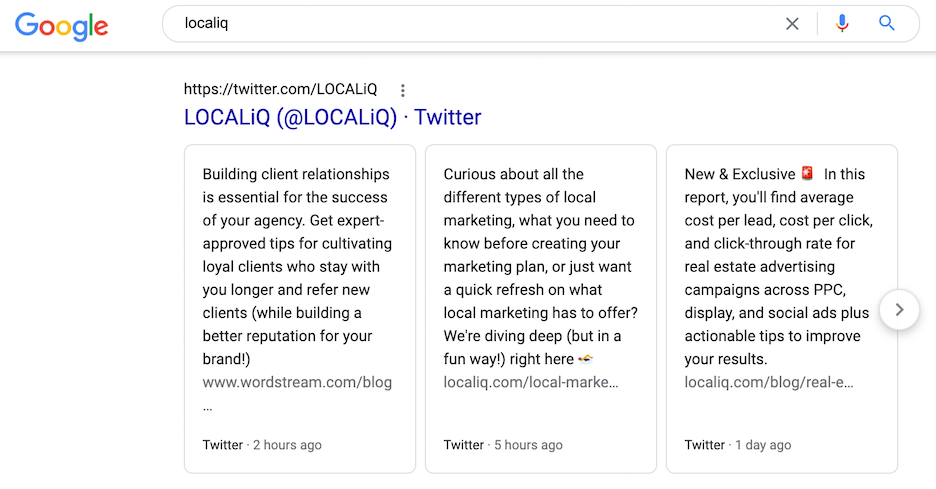 Google

localiq

https://twitter.com/LOCALiQ

LOCALiQ (@LOCALiQ) · Twitter

Building client relationships is essential for the success of your agency. Get expert-approved tips for cultivating loyal clients who stay with you longer and refer new clients (while building a better reputation for your brand!)
www.wordstream.com/blog
...

Twitter · 2 hours ago

Curious about all the different types of local marketing, what you need to know before creating your marketing plan, or just want a quick refresh on what local marketing has to offer? We're diving deep (but in a fun way!) right here
localiq.com/local-marke...

Twitter · 5 hours ago

New & Exclusive In this report, you'll find average cost per lead, cost per click, and click-through rate for real estate advertising campaigns across PPC, display, and social ads plus actionable tips to improve your results.
localiq.com/blog/real-e...

Twitter · 1 day ago